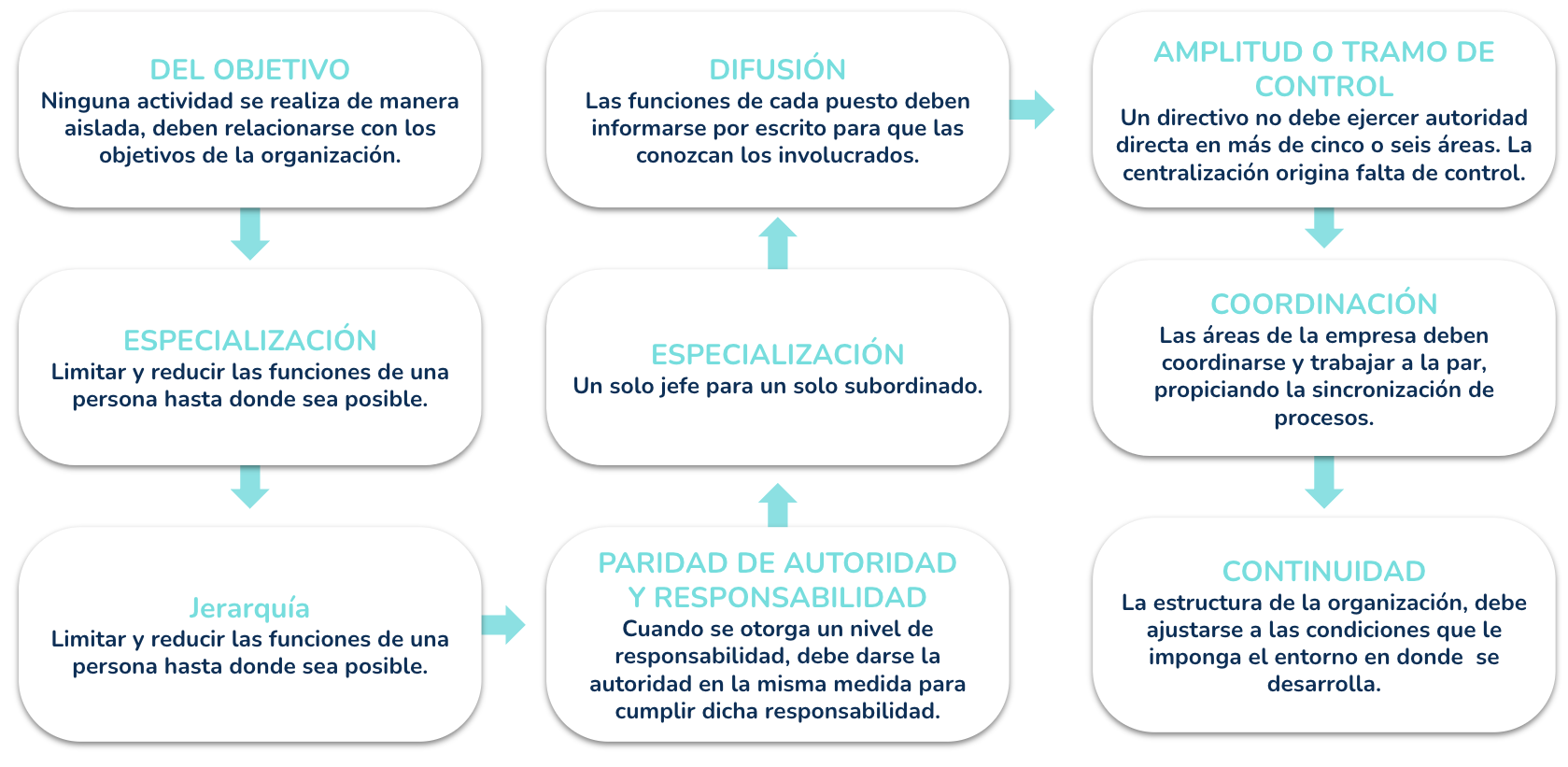 DEL OBJETIVO
Ninguna actividad se realiza de manera aislada, deben relacionarse con los objetivos de la organización.

ESPECIALIZACIÓN
Limitar y reducir las funciones de una persona hasta donde sea posible.

Jerarquía
Limitar y reducir las funciones de una persona hasta donde sea posible.

PARIDAD DE AUTORIDAD Y RESPONSABILIDAD
Cuando se otorga un nivel de responsabilidad, debe darse la autoridad en la misma medida para cumplir dicha responsabilidad.

ESPECIALIZACIÓN
Un solo jefe para un solo subordinado.

DIFUSIÓN
Las funciones de cada puesto deben informarse por escrito para que las conozcan los involucrados.

AMPLITUD O TRAMO DE CONTROL
Un directivo no debe ejercer autoridad directa en más de cinco o seis áreas. La centralización origina falta de control.

COORDINACIÓN
Las áreas de la empresa deben coordinarse y trabajar a la par, propiciando la sincronización de procesos.

CONTINUIDAD
La estructura de la organización, debe ajustarse a las condiciones que le imponga el entorno en donde se desarrolla.